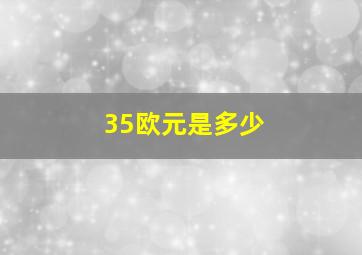 35欧元是多少